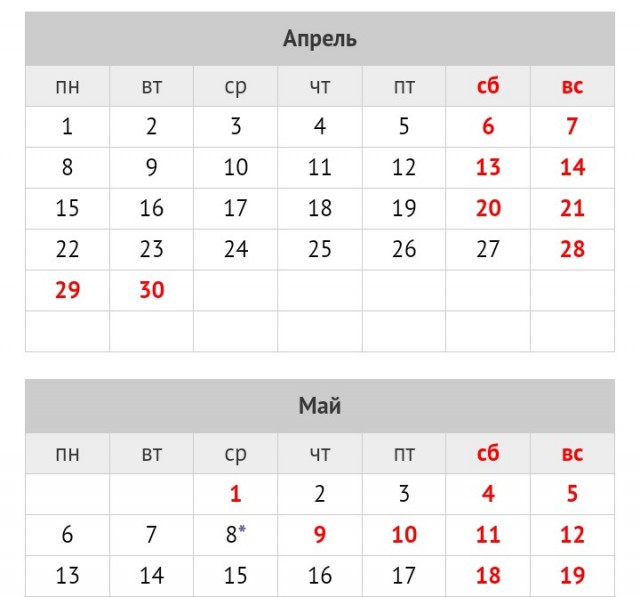 Апрель

| пн | вт | ср | чт | пт | сб | вс |
|---|---|---|---|---|---|---|
| 1 | 2 | 3 | 4 | 5 | 6 | 7 |
| 8 | 9 | 10 | 11 | 12 | 13 | 14 |
| 15 | 16 | 17 | 18 | 19 | 20 | 21 |
| 22 | 23 | 24 | 25 | 26 | 27 | 28 |
| 29 | 30 | | | | | |
| | | | | | | |

Май

| пн | вт | ср | чт | пт | сб | вс |
|---|---|---|---|---|---|---|
| | | 1 | 2 | 3 | 4 | 5 |
| 6 | 7 | 8* | 9 | 10 | 11 | 12 |
| 13 | 14 | 15 | 16 | 17 | 18 | 19 |